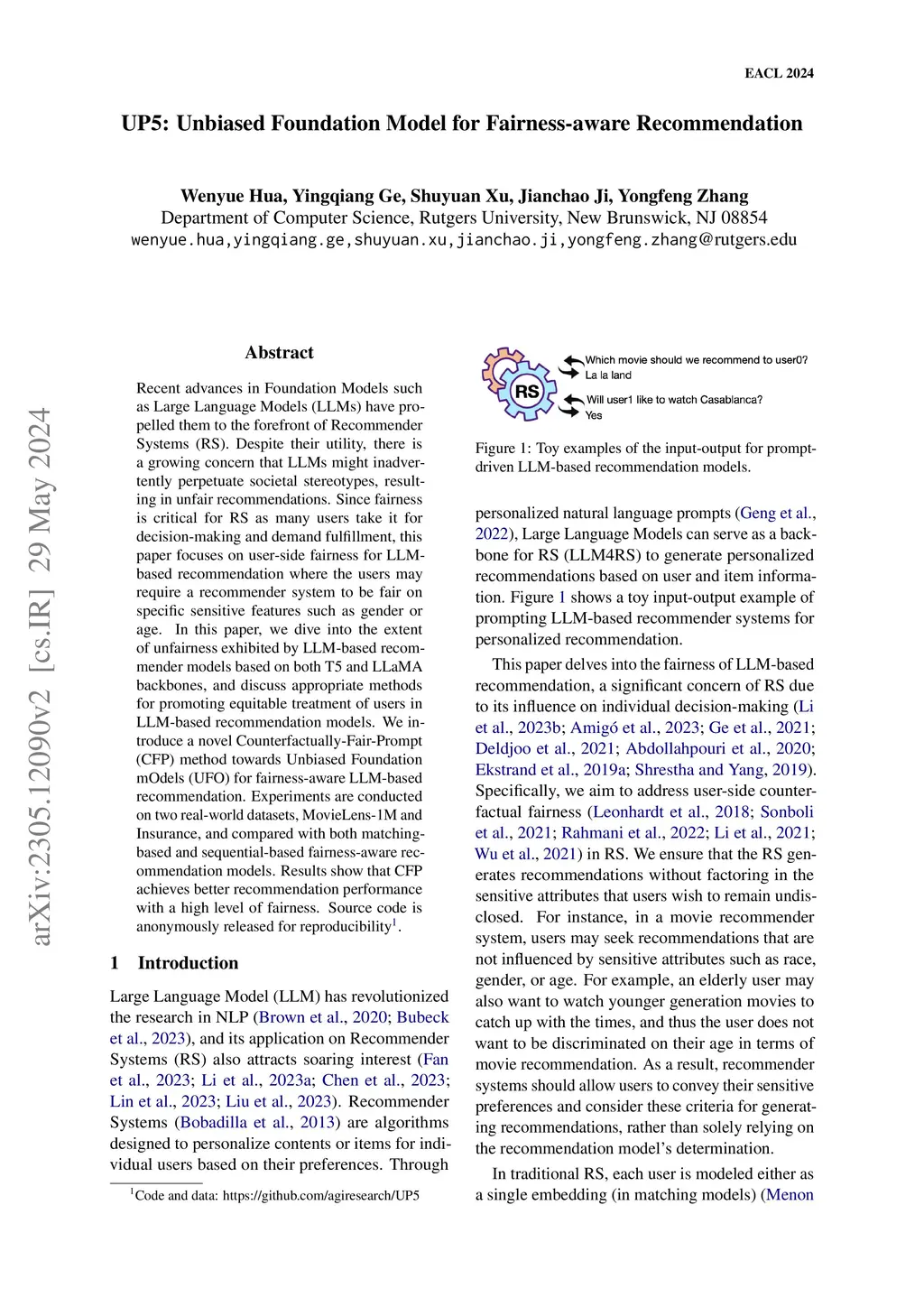 EACL 2024

UP5: Unbiased Foundation Model for Fairness-aware Recommendation

Wenyue Hua, Yingqiang Ge, Shuyuan Xu, Jianchao Ji, Yongfeng Zhang
Department of Computer Science, Rutgers University, New Brunswick, NJ 08854
wenyue.hua,yingqiang.ge,shuyuan.xu,jianchao.ji,yongfeng.zhang@rutgers.edu

arXiv:2305.12090v2 [cs.IR] 29 May 2024

Abstract

Recent advances in Foundation Models such as Large Language Models (LLMs) have propelled them to the forefront of Recommender Systems (RS). Despite their utility, there is a growing concern that LLMs might inadvertently perpetuate societal stereotypes, resulting in unfair recommendations. Since fairness is critical for RS as many users take it for decision-making and demand fulfillment, this paper focuses on user-side fairness for LLM-based recommendation where the users may require a recommender system to be fair on specific sensitive features such as gender or age. In this paper, we dive into the extent of unfairness exhibited by LLM-based recommender models based on both T5 and LLaMA backbones, and discuss appropriate methods for promoting equitable treatment of users in LLM-based recommendation models. We introduce a novel Counterfactually-Fair-Prompt (CFP) method towards Unbiased Foundation mOdels (UFO) for fairness-aware LLM-based recommendation. Experiments are conducted on two real-world datasets, MovieLens-1M and Insurance, and compared with both matching-based and sequential-based fairness-aware recommendation models. Results show that CFP achieves better recommendation performance with a high level of fairness. Source code is anonymously released for reproducibility$^1$.

1 Introduction

Large Language Model (LLM) has revolutionized the research in NLP (Brown et al., 2020; Bubeck et al., 2023), and its application on Recommender Systems (RS) also attracts soaring interest (Fan et al., 2023; Li et al., 2023a; Chen et al., 2023; Lin et al., 2023; Liu et al., 2023). Recommender Systems (Bobadilla et al., 2013) are algorithms designed to personalize contents or items for individual users based on their preferences. Through

$^1$Code and data: https://github.com/agiresearch/UP5

RS
Which movie should we recommend to user0?
La la land
Will user1 like to watch Casablanca?
Yes

Figure 1: Toy examples of the input-output for prompt-driven LLM-based recommendation models.

personalized natural language prompts (Geng et al., 2022), Large Language Models can serve as a backbone for RS (LLM4RS) to generate personalized recommendations based on user and item information. Figure 1 shows a toy input-output example of prompting LLM-based recommender systems for personalized recommendation.

This paper delves into the fairness of LLM-based recommendation, a significant concern of RS due to its influence on individual decision-making (Li et al., 2023b; Amigó et al., 2023; Ge et al., 2021; Deldjoo et al., 2021; Abdollahpouri et al., 2020; Ekstrand et al., 2019a; Shrestha and Yang, 2019). Specifically, we aim to address user-side counterfactual fairness (Leonhardt et al., 2018; Sonboli et al., 2021; Rahmani et al., 2022; Li et al., 2021; Wu et al., 2021) in RS. We ensure that the RS generates recommendations without factoring in the sensitive attributes that users wish to remain undisclosed. For instance, in a movie recommender system, users may seek recommendations that are not influenced by sensitive attributes such as race, gender, or age. For example, an elderly user may also want to watch younger generation movies to catch up with the times, and thus the user does not want to be discriminated on their age in terms of movie recommendation. As a result, recommender systems should allow users to convey their sensitive preferences and consider these criteria for generating recommendations, rather than solely relying on the recommendation model's determination.

In traditional RS, each user is modeled either as a single embedding (in matching models) (Menon